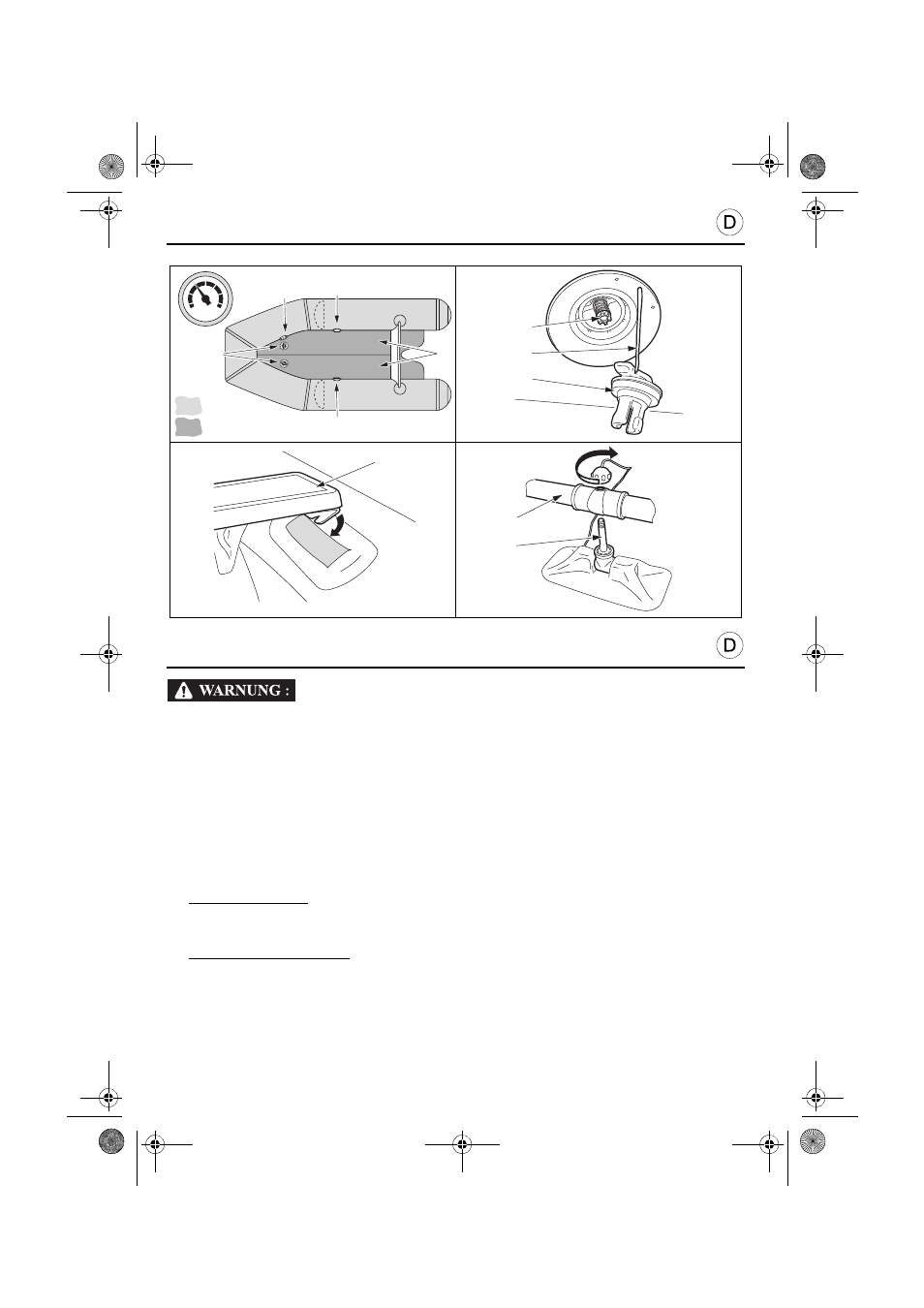 D

D

WARNUNG :